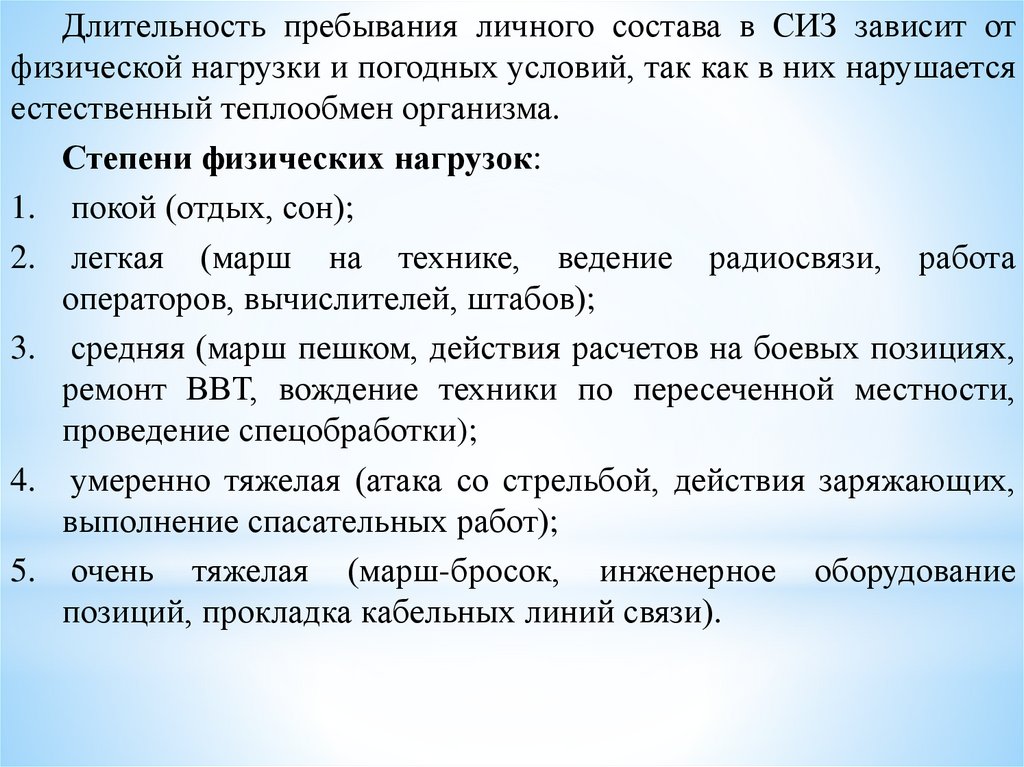 Длительность пребывания личного состава в СИЗ зависит от физической нагрузки и погодных условий, так как в них нарушается естественный теплообмен организма.

Степени физических нагрузок:

1. покой (отдых, сон);
2. легкая (марш на технике, ведение радиосвязи, работа операторов, вычислителей, штабов);
3. средняя (марш пешком, действия расчетов на боевых позициях, ремонт ВВТ, вождение техники по пересеченной местности, проведение спецобработки);
4. умеренно тяжелая (атака со стрельбой, действия заряжающих, выполнение спасательных работ);
5. очень тяжелая (марш-бросок, инженерное оборудование позиций, прокладка кабельных линий связи).